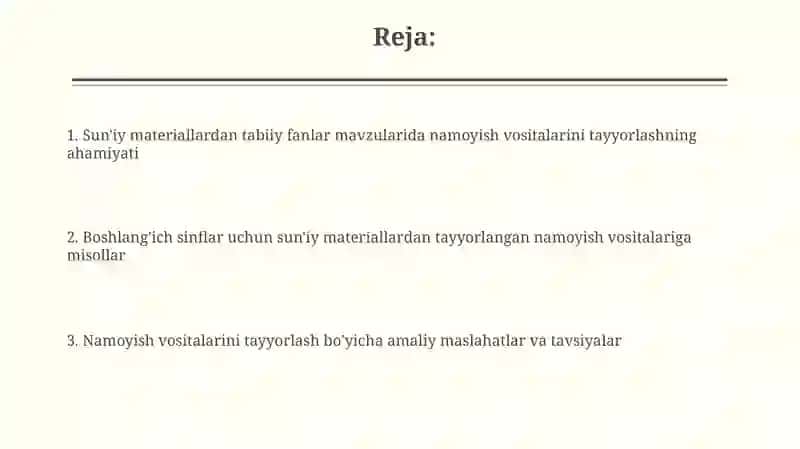 Reja:

1. Sun'iy materiallardan tabiiy fanlar mavzularida namoyish vositalarini tayyorlashning ahamiyati

2. Boshlang'ich sinflar uchun sun'iy materiallardan tayyorlangan namoyish vositalariga misollar

3. Namoyish vositalarini tayyorlash bo'yicha amaliy maslahatlar va tavsiyalar